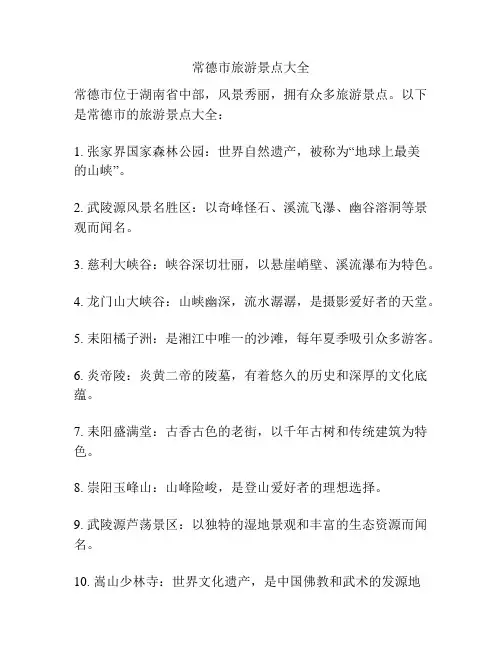 常德市旅游景点大全

常德市位于湖南省中部，风景秀丽，拥有众多旅游景点。以下是常德市的旅游景点大全：

1. 张家界国家森林公园：世界自然遗产，被称为“地球上最美的山峡”。

2. 武陵源风景名胜区：以奇峰怪石、溪流飞瀑、幽谷溶洞等景观而闻名。

3. 慈利大峡谷：峡谷深切壮丽，以悬崖峭壁、溪流瀑布为特色。

4. 龙门山大峡谷：山峡幽深，流水潺潺，是摄影爱好者的天堂。

5. 耒阳橘子洲：是湘江中唯一的沙滩，每年夏季吸引众多游客。

6. 炎帝陵：炎黄二帝的陵墓，有着悠久的历史和深厚的文化底蕴。

7. 耒阳盛满堂：古香古色的老街，以千年古树和传统建筑为特色。

8. 崇阳玉峰山：山峰险峻，是登山爱好者的理想选择。

9. 武陵源芦荡景区：以独特的湿地景观和丰富的生态资源而闻名。

10. 嵩山少林寺：世界文化遗产，是中国佛教和武术的发源地